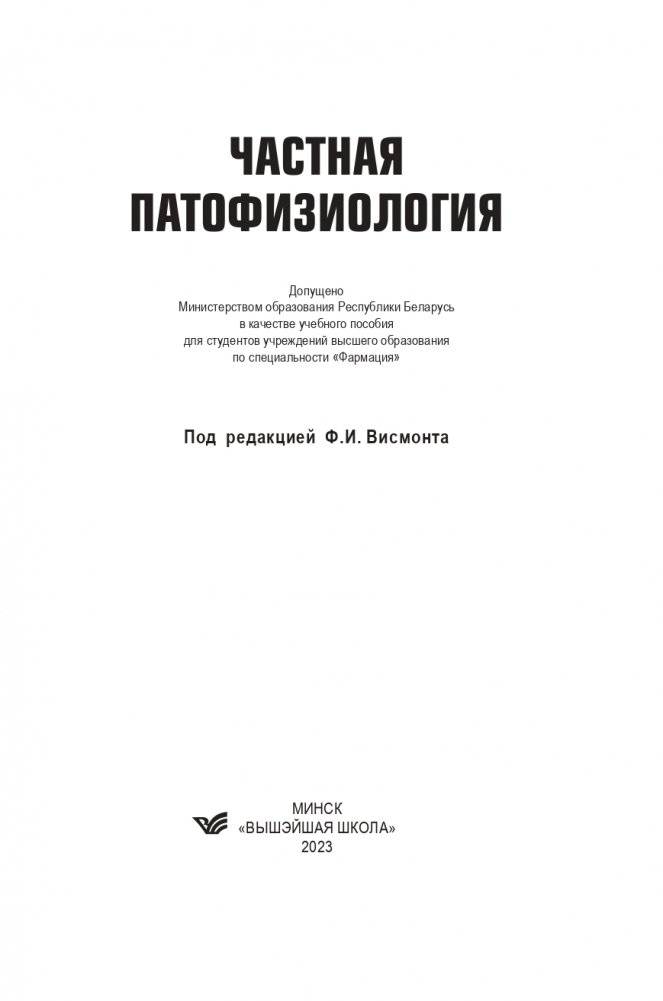 ЧАСТНАЯ ПАТОФИЗИОЛОГИЯ

Допущено Министерством образования Республики Беларусь в качестве учебного пособия для студентов учреждений высшего образования по специальности «Фармация»

Под редакцией Ф.И. Висмонта

МИНСК
«ВЫШЭЙШАЯ ШКОЛА»
2023